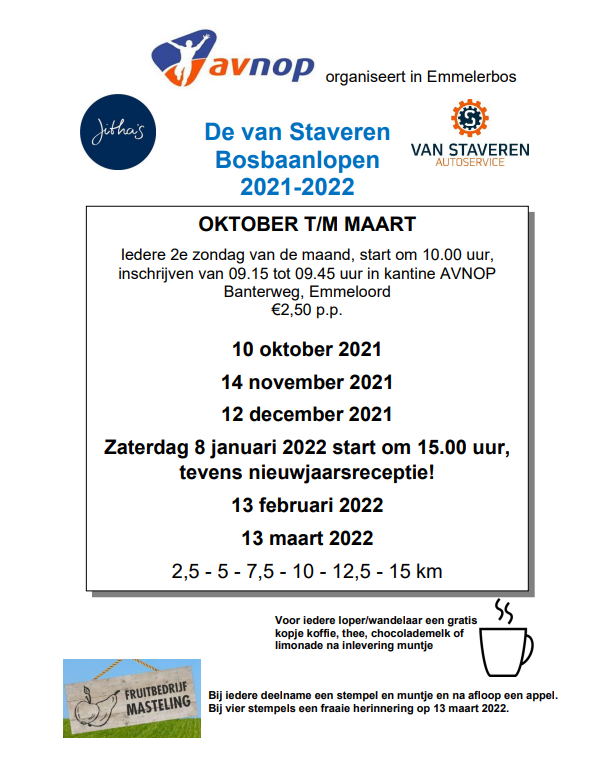 avnop organiseert in Emmelerbos

Jitha's

De van Staveren Bosbaanlopen 2021-2022

VAN STAVEREN AUTOSERVICE

OKTOBER T/M MAART

Iedere 2e zondag van de maand, start om 10.00 uur, inschrijven van 09.15 tot 09.45 uur in kantine AVNOP Banterweg, Emmeloord €2,50 p.p.

10 oktober 2021

14 november 2021

12 december 2021

Zaterdag 8 januari 2022 start om 15.00 uur, tevens nieuwjaarsreceptie!

13 februari 2022

13 maart 2022

2,5 - 5 - 7,5 - 10 - 12,5 - 15 km

Voor iedere loper/wandelaar een gratis kopje koffie, thee, chocolademelk of limonade na inlevering muntje

FRUITBEDRIJF MASTELING

Bij iedere deelname een stempel en muntje en na afloop een appel. Bij vier stempels een fraaie herinnering op 13 maart 2022.